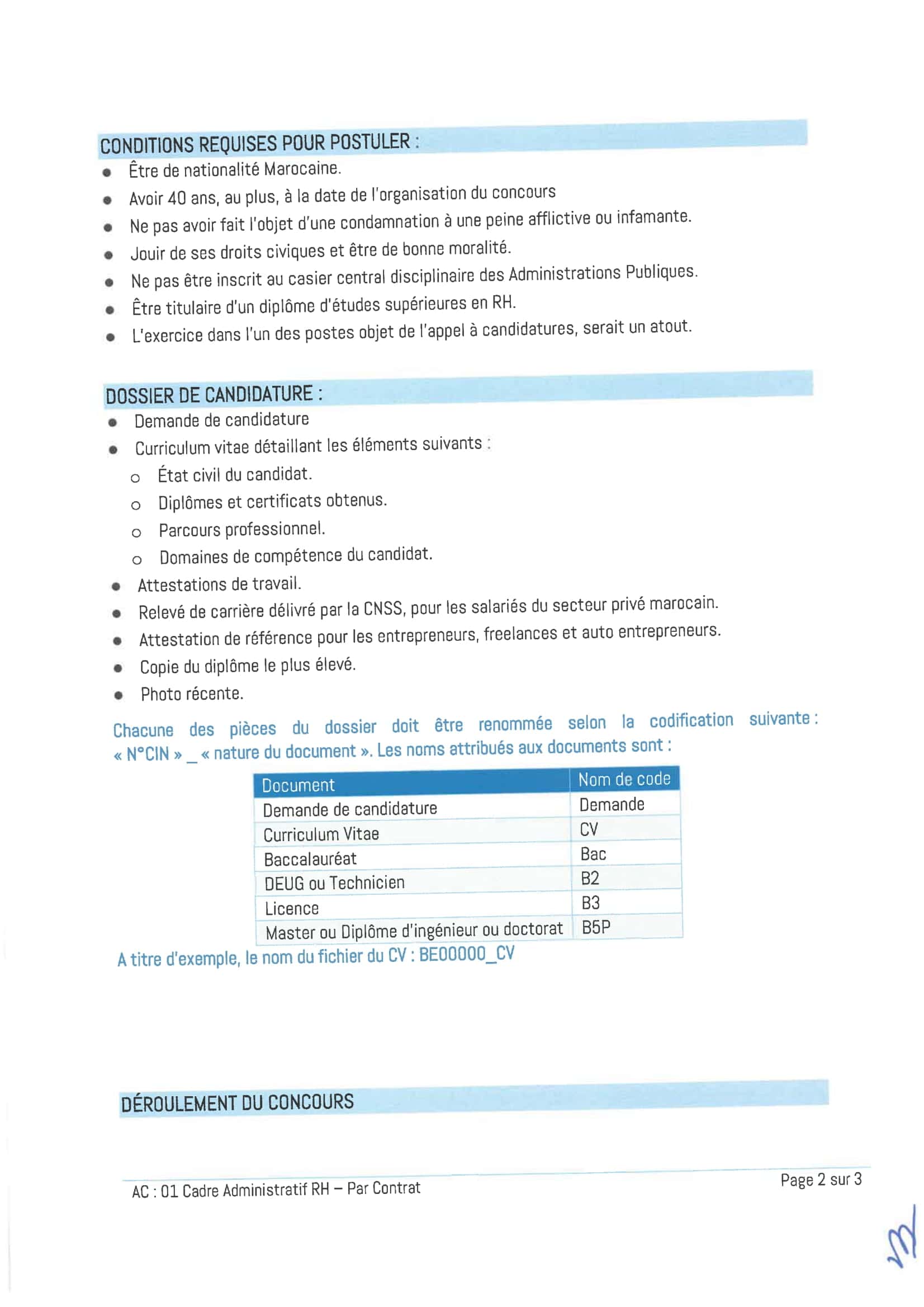 CONDITIONS REQUISES POUR POSTULER :

- Être de nationalité Marocaine.
- Avoir 40 ans, au plus, à la date de l'organisation du concours
- Ne pas avoir fait l'objet d'une condamnation à une peine afflictive ou infamante.
- Jouir de ses droits civiques et être de bonne moralité.
- Ne pas être inscrit au casier central disciplinaire des Administrations Publiques.
- Être titulaire d'un diplôme d'études supérieures en RH.
- L'exercice dans l'un des postes objet de l'appel à candidatures, serait un atout.

DOSSIER DE CANDIDATURE :

- Demande de candidature
- Curriculum vitae détaillant les éléments suivants :
  - État civil du candidat.
  - Diplômes et certificats obtenus.
  - Parcours professionnel.
  - Domaines de compétence du candidat.
- Attestations de travail.
- Relevé de carrière délivré par la CNSS, pour les salariés du secteur privé marocain.
- Attestation de référence pour les entrepreneurs, freelances et auto entrepreneurs.
- Copie du diplôme le plus élevé.
- Photo récente.

Chacune des pièces du dossier doit être renommée selon la codification suivante : « N°CIN » _ « nature du document ». Les noms attribués aux documents sont :

| Document | Nom de code |
|---|---|
| Demande de candidature | Demande |
| Curriculum Vitae | CV |
| Baccalauréat | Bac |
| DEUG ou Technicien | B2 |
| Licence | B3 |
| Master ou Diplôme d'ingénieur ou doctorat | B5P |

A titre d'exemple, le nom du fichier du CV : BE00000_CV

DÉROULEMENT DU CONCOURS

AC : 01 Cadre Administratif RH – Par Contrat

Page 2 sur 3